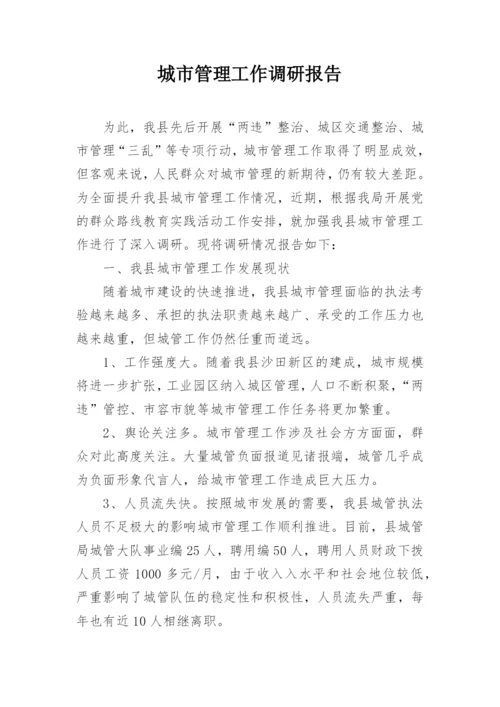 城市管理工作调研报告

为此，我县先后开展“两违”整治、城区交通整治、城市管理“三乱”等专项行动，城市管理工作取得了明显成效，但客观来说，人民群众对城市管理的新期待，仍有较大差距。为全面提升我县城市管理工作情况，近期，根据我局开展党的群众路线教育实践活动工作安排，就加强我县城市管理工作进行了深入调研。现将调研情况报告如下：

一、我县城市管理工作发展现状

随着城市建设的快速推进，我县城市管理面临的执法考验越来越多、承担的执法职责越来越广、承受的工作压力也越来越重，但城管工作仍然任重而道远。

1、工作强度大。随着我县沙田新区的建成，城市规模将进一步扩张，工业园区纳入城区管理，人口不断积聚，“两违”管控、市容市貌等城市管理工作任务将更加繁重。

2、舆论关注多。城市管理工作涉及社会方方面面，群众对此高度关注。大量城管负面报道见诸报端，城管几乎成为负面形象代言人，给城市管理工作造成巨大压力。

3、人员流失快。按照城市发展的需要，我县城管执法人员不足极大的影响城市管理工作顺利推进。目前，县城管局城管大队事业编25人，聘用编50人，聘用人员财政下拨人员工资1000多元/月，由于收入入水平和社会地位较低，严重影响了城管队伍的稳定性和积极性，人员流失严重，每年也有近10人相继离职。